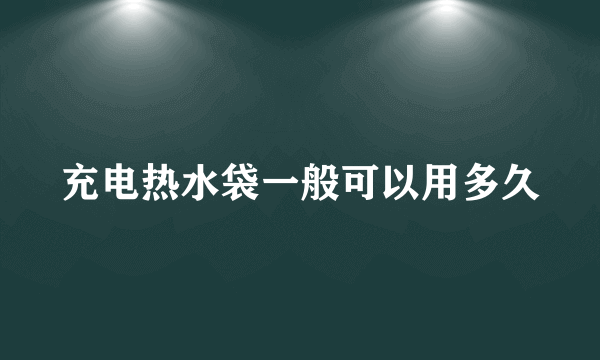 充电热水袋一般可以用多久